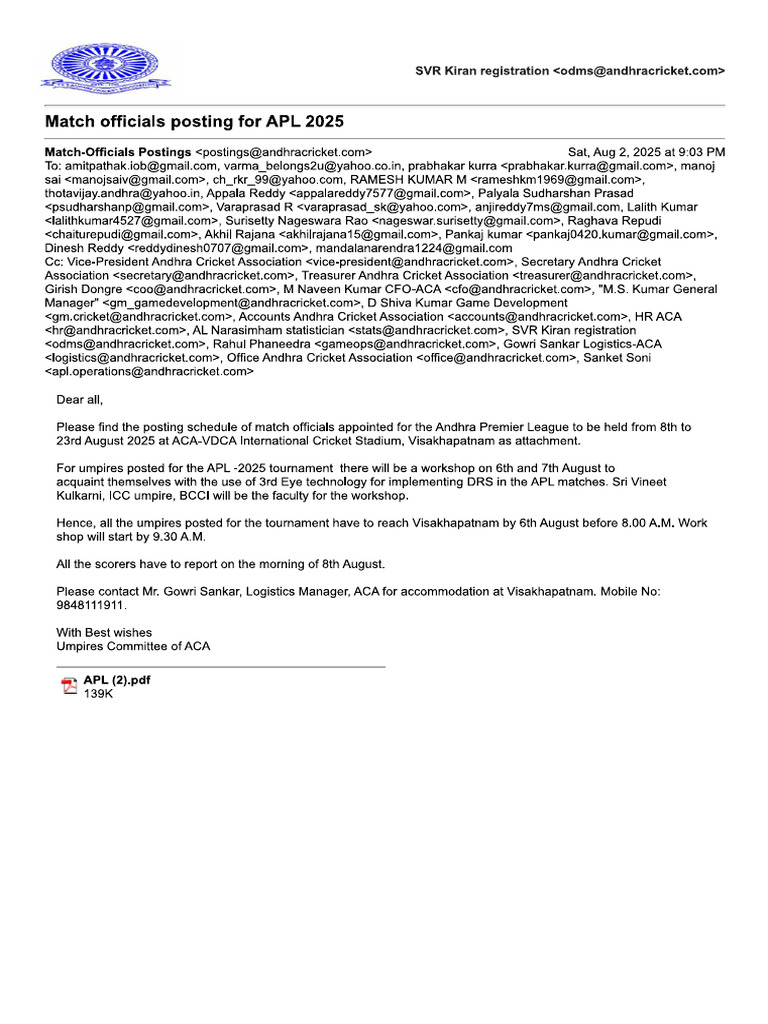 SVR Kiran registration <odms@andhracricket.com>

Match officials posting for APL 2025

Match-Officials Postings <postings@andhracricket.com> Sat, Aug 2, 2025 at 9:03 PM
To: amitpathak.iob@gmail.com, varma_belongs2u@yahoo.co.in, prabhakar kurra <prabhakar.kurra@gmail.com>, manoj sai <manojsaiv@gmail.com>, ch_rkr_99@yahoo.com, RAMESH KUMAR M <rameshkm1969@gmail.com>, thotavijay.andhra@yahoo.in, Appala Reddy <appalareddy7577@gmail.com>, Palyala Sudharshan Prasad <psudharshanp@gmail.com>, Varaprasad R <varaprasad_sk@yahoo.com>, anjireddy7ms@gmail.com, Lalith Kumar <lalithkumar4527@gmail.com>, Surisetty Nageswara Rao <nageswar.surisetty@gmail.com>, Raghava Repudi <chaiturepudi@gmail.com>, Akhil Rajana <akhilrajana15@gmail.com>, Pankaj kumar <pankaj0420.kumar@gmail.com>, Dinesh Reddy <reddydinesh0707@gmail.com>, mandalanarendra1224@gmail.com
Cc: Vice-President Andhra Cricket Association <vice-president@andhracricket.com>, Secretary Andhra Cricket Association <secretary@andhracricket.com>, Treasurer Andhra Cricket Association <treasurer@andhracricket.com>, Girish Dongre <coo@andhracricket.com>, M Naveen Kumar CFO-ACA <cfo@andhracricket.com>, "M.S. Kumar General Manager" <gm_gamedevelopment@andhracricket.com>, D Shiva Kumar Game Development <gm.cricket@andhracricket.com>, Accounts Andhra Cricket Association <accounts@andhracricket.com>, HR ACA <hr@andhracricket.com>, AL Narasimham statistician <stats@andhracricket.com>, SVR Kiran registration <odms@andhracricket.com>, Rahul Phaneedra <gameops@andhracricket.com>, Gowri Sankar Logistics-ACA <logistics@andhracricket.com>, Office Andhra Cricket Association <office@andhracricket.com>, Sanket Soni <apl.operations@andhracricket.com>

Dear all,

Please find the posting schedule of match officials appointed for the Andhra Premier League to be held from 8th to 23rd August 2025 at ACA-VDCA International Cricket Stadium, Visakhapatnam as attachment.

For umpires posted for the APL -2025 tournament there will be a workshop on 6th and 7th August to acquaint themselves with the use of 3rd Eye technology for implementing DRS in the APL matches. Sri Vineet Kulkarni, ICC umpire, BCCI will be the faculty for the workshop.

Hence, all the umpires posted for the tournament have to reach Visakhapatnam by 6th August before 8.00 A.M. Work shop will start by 9.30 A.M.

All the scorers have to report on the morning of 8th August.

Please contact Mr. Gowri Sankar, Logistics Manager, ACA for accommodation at Visakhapatnam. Mobile No: 9848111911.

With Best wishes
Umpires Committee of ACA

APL (2).pdf
139K